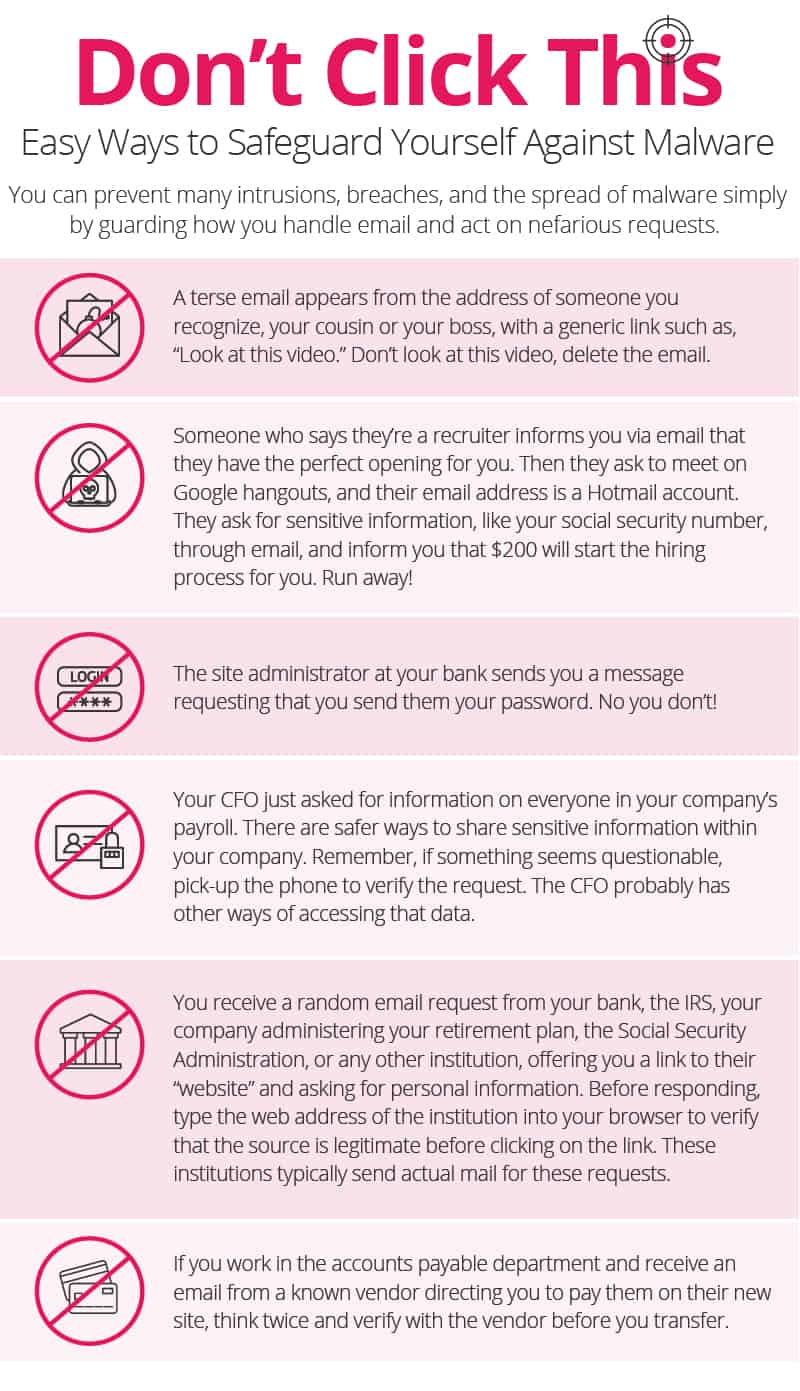 Don't Click This

Easy Ways to Safeguard Yourself Against Malware

You can prevent many intrusions, breaches, and the spread of malware simply by guarding how you handle email and act on nefarious requests.

A terse email appears from the address of someone you recognize, your cousin or your boss, with a generic link such as, "Look at this video." Don't look at this video, delete the email.

Someone who says they're a recruiter informs you via email that they have the perfect opening for you. Then they ask to meet on Google hangouts, and their email address is a Hotmail account. They ask for sensitive information, like your social security number, through email, and inform you that $200 will start the hiring process for you. Run away!

LOGIN
****

The site administrator at your bank sends you a message requesting that you send them your password. No you don't!

Your CFO just asked for information on everyone in your company's payroll. There are safer ways to share sensitive information within your company. Remember, if something seems questionable, pick-up the phone to verify the request. The CFO probably has other ways of accessing that data.

You receive a random email request from your bank, the IRS, your company administering your retirement plan, the Social Security Administration, or any other institution, offering you a link to their "website" and asking for personal information. Before responding, type the web address of the institution into your browser to verify that the source is legitimate before clicking on the link. These institutions typically send actual mail for these requests.

If you work in the accounts payable department and receive an email from a known vendor directing you to pay them on their new site, think twice and verify with the vendor before you transfer.